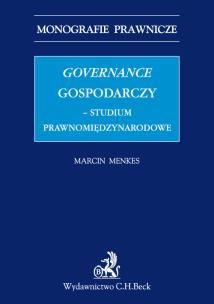 MONOGRAFIE PRAWNICZE

GOVERNANCE GOSPODARCZY – STUDIUM PRAWNOMIĘDZYNARODOWE

MARCIN MENKES

B

Wydawnictwo C.H.Beck